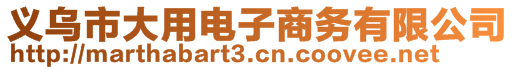 义乌市大用电子商务有限公司
http://marthabart3.cn.coovee.net